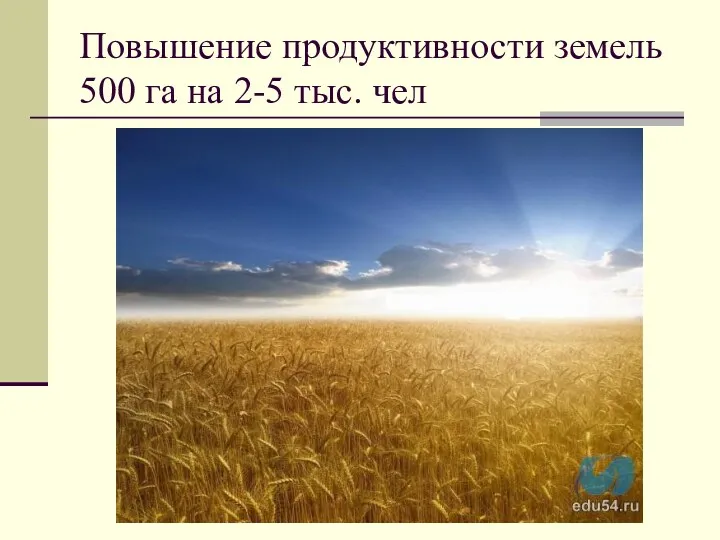 Повышение продуктивности земель 500 га на 2-5 тыс. чел

edu54.ru